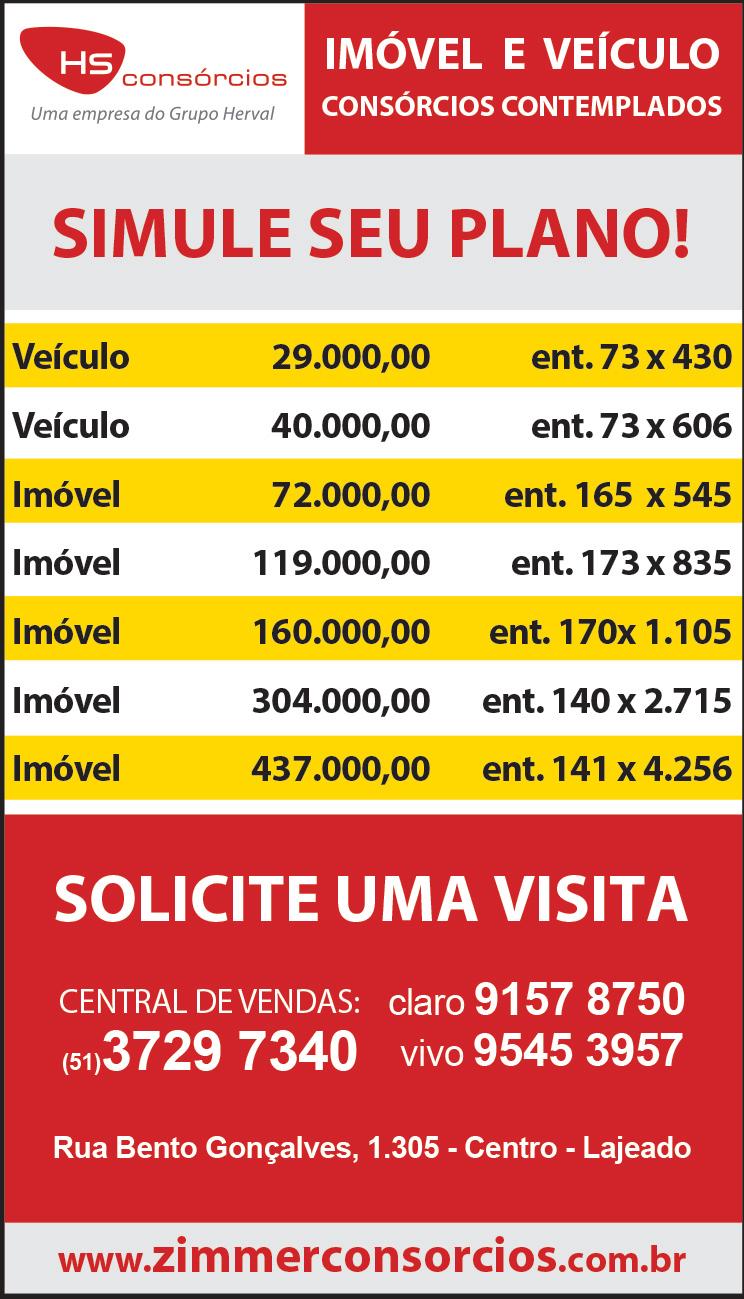 HS consórcios
Uma empresa do Grupo Herval

IMÓVEL E VEÍCULO
CONSÓRCIOS CONTEMPLADOS

SIMULE SEU PLANO!

| Veículo | 29.000,00 | ent. 73 x 430 |
|---|---|---|
| Veículo | 40.000,00 | ent. 73 x 606 |
| Imóvel | 72.000,00 | ent. 165 x 545 |
| Imóvel | 119.000,00 | ent. 173 x 835 |
| Imóvel | 160.000,00 | ent. 170x 1.105 |
| Imóvel | 304.000,00 | ent. 140 x 2.715 |
| Imóvel | 437.000,00 | ent. 141 x 4.256 |

SOLICITE UMA VISITA

CENTRAL DE VENDAS:
(51)3729 7340

claro 9157 8750
vivo 9545 3957

Rua Bento Gonçalves, 1.305 - Centro - Lajeado

www.zimmerconsorcios.com.br